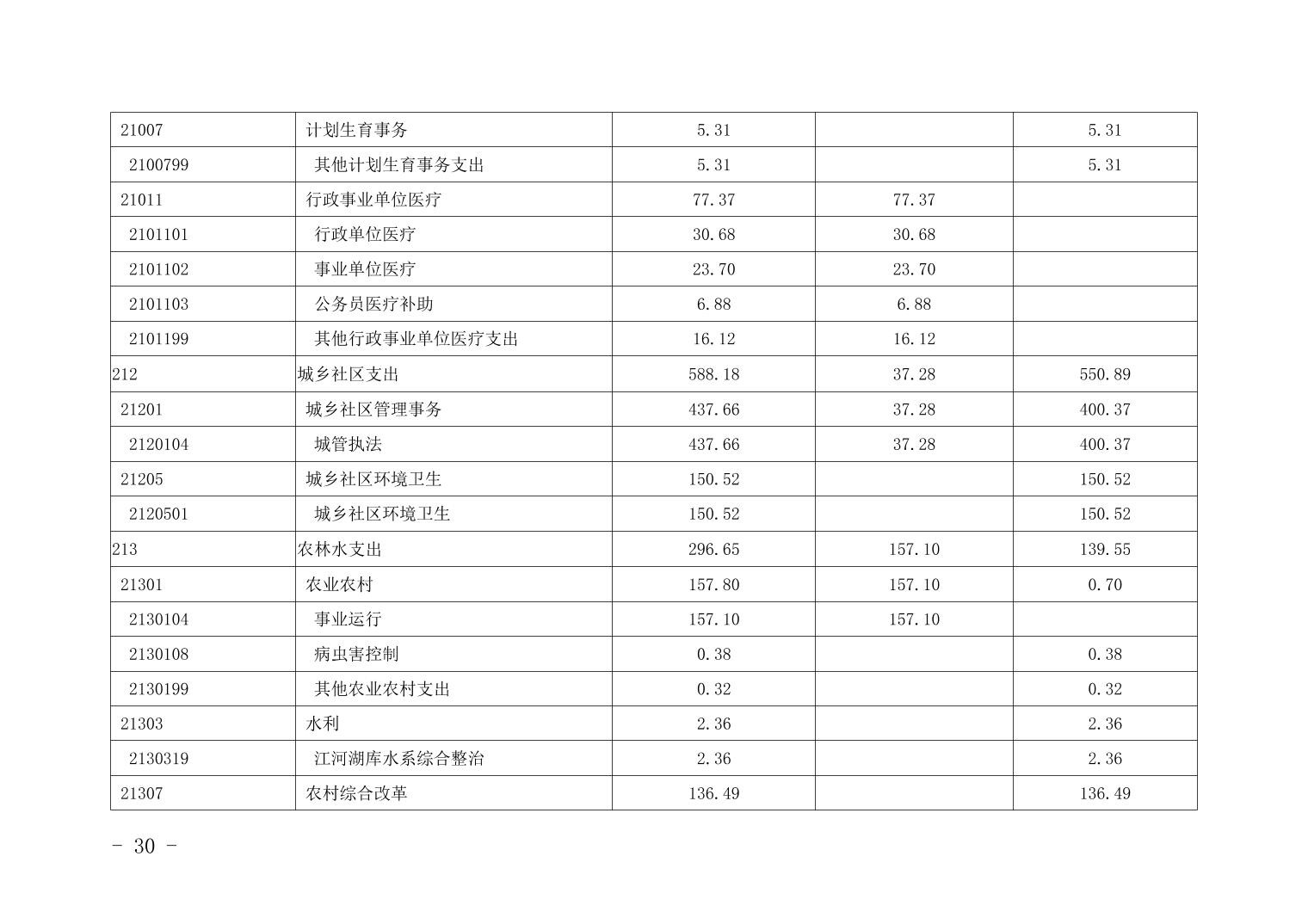 | 21007 | 计划生育事务 | 5.31 |  | 5.31 |
|---|---|---|---|---|
| 2100799 | 其他计划生育事务支出 | 5.31 |  | 5.31 |
| 21011 | 行政事业单位医疗 | 77.37 | 77.37 |  |
| 2101101 | 行政单位医疗 | 30.68 | 30.68 |  |
| 2101102 | 事业单位医疗 | 23.70 | 23.70 |  |
| 2101103 | 公务员医疗补助 | 6.88 | 6.88 |  |
| 2101199 | 其他行政事业单位医疗支出 | 16.12 | 16.12 |  |
| 212 | 城乡社区支出 | 588.18 | 37.28 | 550.89 |
| 21201 | 城乡社区管理事务 | 437.66 | 37.28 | 400.37 |
| 2120104 | 城管执法 | 437.66 | 37.28 | 400.37 |
| 21205 | 城乡社区环境卫生 | 150.52 |  | 150.52 |
| 2120501 | 城乡社区环境卫生 | 150.52 |  | 150.52 |
| 213 | 农林水支出 | 296.65 | 157.10 | 139.55 |
| 21301 | 农业农村 | 157.80 | 157.10 | 0.70 |
| 2130104 | 事业运行 | 157.10 | 157.10 |  |
| 2130108 | 病虫害控制 | 0.38 |  | 0.38 |
| 2130199 | 其他农业农村支出 | 0.32 |  | 0.32 |
| 21303 | 水利 | 2.36 |  | 2.36 |
| 2130319 | 江河湖库水系综合整治 | 2.36 |  | 2.36 |
| 21307 | 农村综合改革 | 136.49 |  | 136.49 |

- 30 -